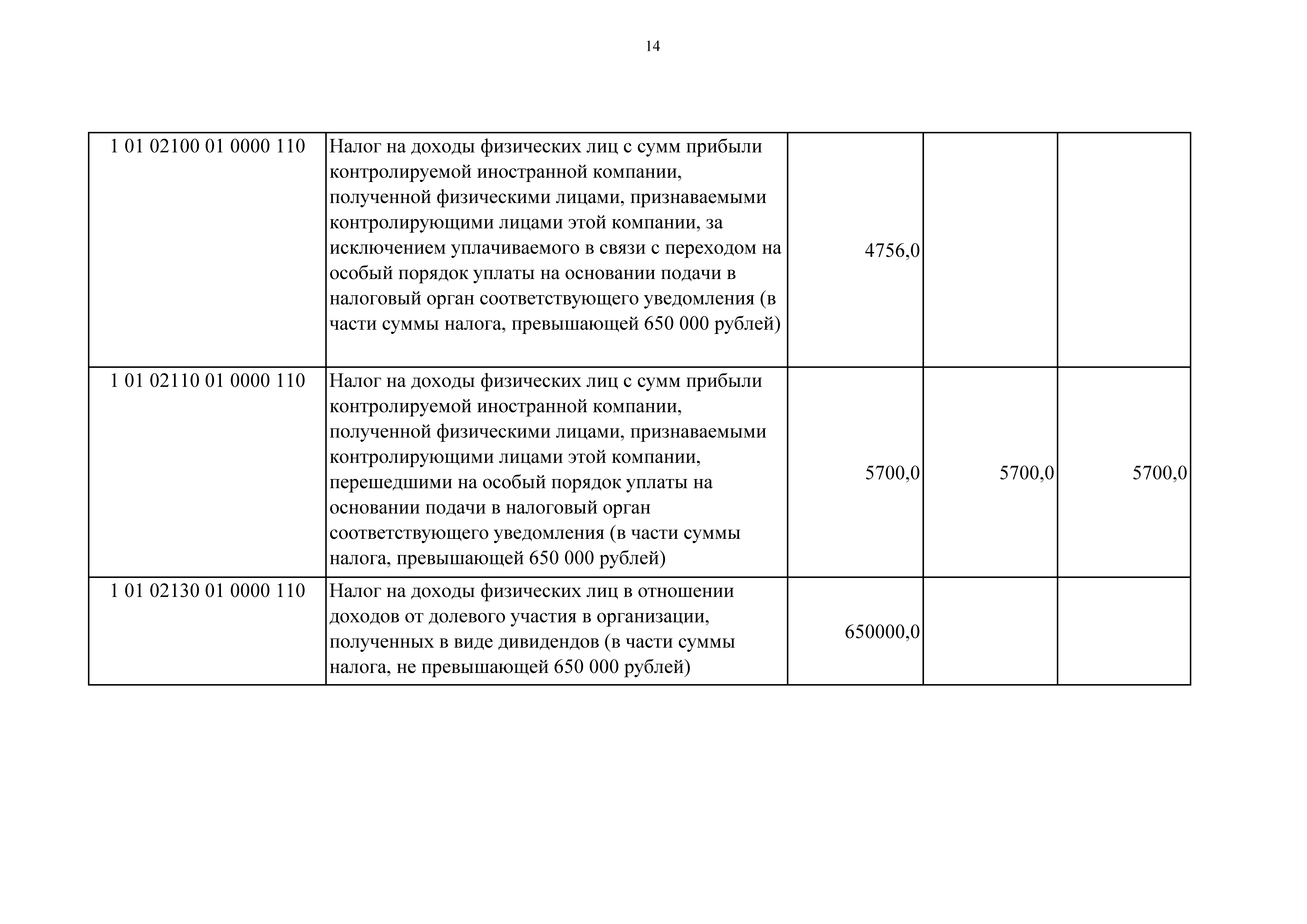 14

| | | | | |
|---|---|---|---|---|
| 1 01 02100 01 0000 110 | Налог на доходы физических лиц с сумм прибыли контролируемой иностранной компании, полученной физическими лицами, признаваемыми контролирующими лицами этой компании, за исключением уплачиваемого в связи с переходом на особый порядок уплаты на основании подачи в налоговый орган соответствующего уведомления (в части суммы налога, превышающей 650 000 рублей) | 4756,0 | | |
| 1 01 02110 01 0000 110 | Налог на доходы физических лиц с сумм прибыли контролируемой иностранной компании, полученной физическими лицами, признаваемыми контролирующими лицами этой компании, перешедшими на особый порядок уплаты на основании подачи в налоговый орган соответствующего уведомления (в части суммы налога, превышающей 650 000 рублей) | 5700,0 | 5700,0 | 5700,0 |
| 1 01 02130 01 0000 110 | Налог на доходы физических лиц в отношении доходов от долевого участия в организации, полученных в виде дивидендов (в части суммы налога, не превышающей 650 000 рублей) | 650000,0 | | |